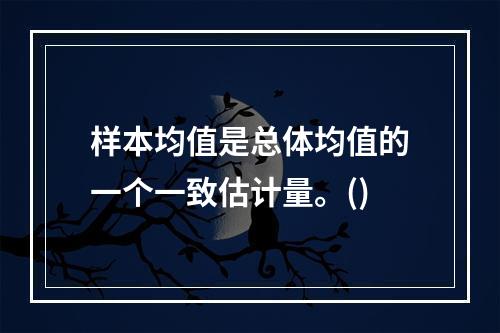 样本均值是总体均值的一个一致估计量。()